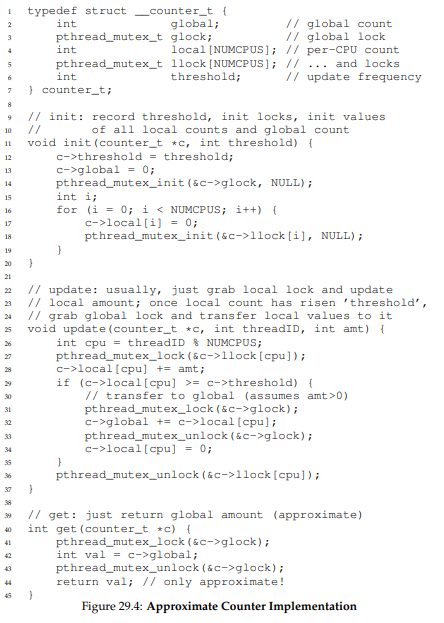 1 typedef struct __counter_t {
2     int             global;          // global count
3     pthread_mutex_t glock;           // global lock
4     int             local[NUMCPUS];  // per-CPU count
5     pthread_mutex_t llock[NUMCPUS];  // ... and locks
6     int             threshold;       // update frequency
7 } counter_t;
8
9 // init: record threshold, init locks, init values
10 //       of all local counts and global count
11 void init(counter_t *c, int threshold) {
12     c->threshold = threshold;
13     c->global = 0;
14     pthread_mutex_init(&c->glock, NULL);
15     int i;
16     for (i = 0; i < NUMCPUS; i++) {
17         c->local[i] = 0;
18         pthread_mutex_init(&c->llock[i], NULL);
19     }
20 }
21
22 // update: usually, just grab local lock and update
23 // local amount; once local count has risen 'threshold',
24 // grab global lock and transfer local values to it
25 void update(counter_t *c, int threadID, int amt) {
26     int cpu = threadID % NUMCPUS;
27     pthread_mutex_lock(&c->llock[cpu]);
28     c->local[cpu] += amt;
29     if (c->local[cpu] >= c->threshold) {
30         // transfer to global (assumes amt>0)
31         pthread_mutex_lock(&c->glock);
32         c->global += c->local[cpu];
33         pthread_mutex_unlock(&c->glock);
34         c->local[cpu] = 0;
35     }
36     pthread_mutex_unlock(&c->llock[cpu]);
37 }
38
39 // get: just return global amount (approximate)
40 int get(counter_t *c) {
41     pthread_mutex_lock(&c->glock);
42     int val = c->global;
43     pthread_mutex_unlock(&c->glock);
44     return val; // only approximate!
45 }

Figure 29.4: Approximate Counter Implementation